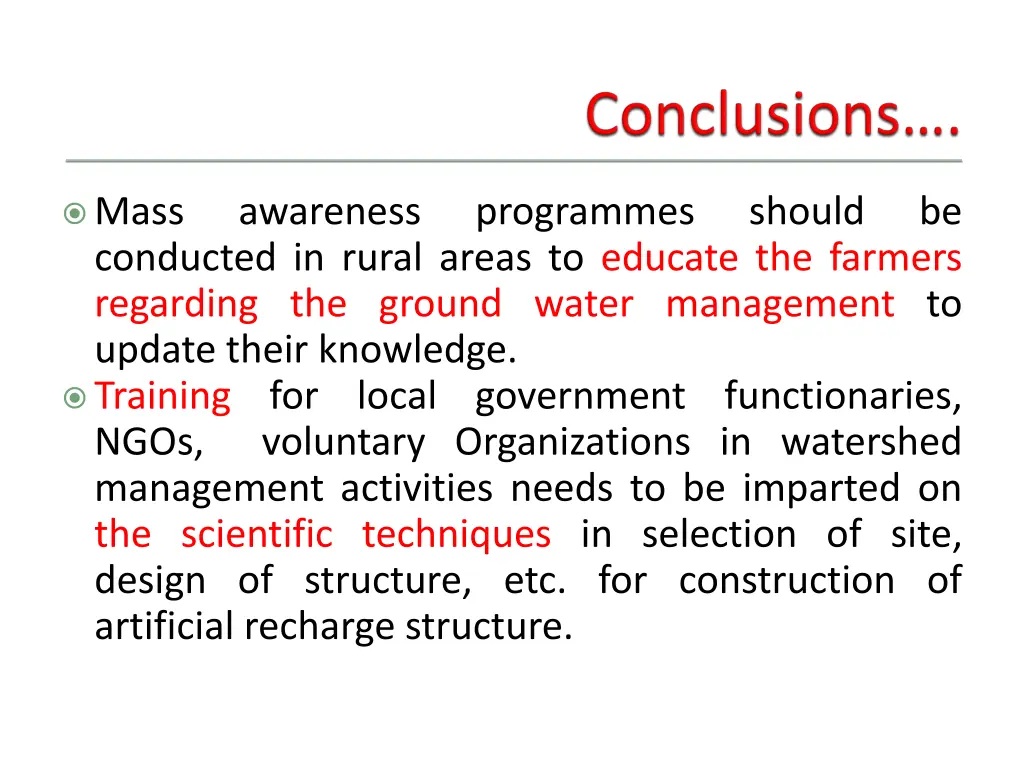 Conclusions….

Mass awareness programmes should be conducted in rural areas to educate the farmers regarding the ground water management to update their knowledge.

Training for local government functionaries, NGOs, voluntary Organizations in watershed management activities needs to be imparted on the scientific techniques in selection of site, design of structure, etc. for construction of artificial recharge structure.